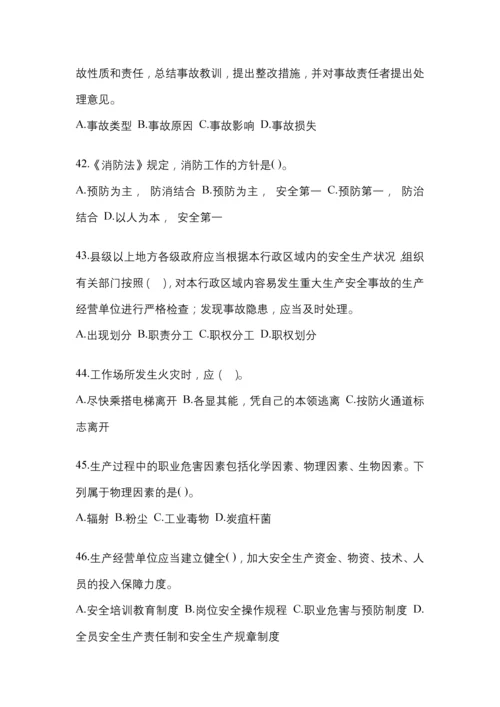 故性质和责任，总结事故教训，提出整改措施，并对事故责任者提出处理意见。

A.事故类型 B.事故原因 C.事故影响 D.事故损失

42.《消防法》规定，消防工作的方针是( )。

A.预防为主， 防消结合 B.预防为主， 安全第一 C.预防第一， 防治结合 D.以人为本， 安全第一

43.县级以上地方各级政府应当根据本行政区域内的安全生产状况，组织有关部门按照（ ），对本行政区域内容易发生重大生产安全事故的生产经营单位进行严格检查；发现事故隐患，应当及时处理。

A.出现划分 B.职责分工 C.职权分工 D.职权划分

44.工作场所发生火灾时，应（ ）。

A.尽快乘搭电梯离开 B.各显其能，凭自己的本领逃离 C.按防火通道标志离开

45.生产过程中的职业危害因素包括化学因素、物理因素、生物因素。下列属于物理因素的是( )。

A.辐射 B.粉尘 C.工业毒物 D.炭疽杆菌

46.生产经营单位应当建立健全( )，加大安全生产资金、物资、技术、人员的投入保障力度。

A.安全培训教育制度 B.岗位安全操作规程 C.职业危害与预防制度 D.全员安全生产责任制和安全生产规章制度